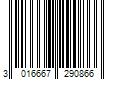 3 016667 290866